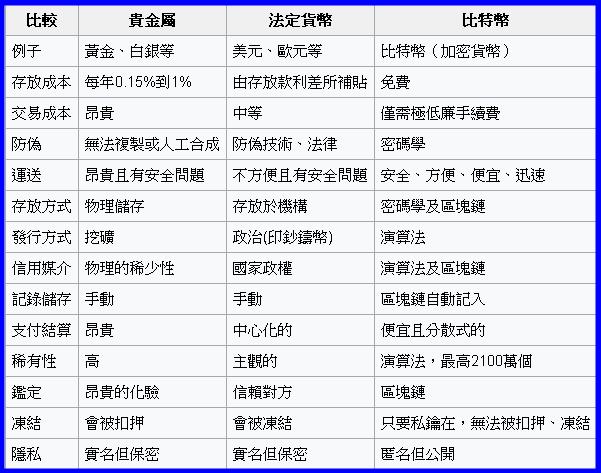 | 比較 | 貴金屬 | 法定貨幣 | 比特幣 |
|---|---|---|---|
| 例子 | 黃金、白銀等 | 美元、歐元等 | 比特幣（加密貨幣） |
| 存放成本 | 每年0.15%到1% | 由存放款利差所補貼 | 免費 |
| 交易成本 | 昂貴 | 中等 | 僅需極低廉手續費 |
| 防偽 | 無法複製或人工合成 | 防偽技術、法律 | 密碼學 |
| 運送 | 昂貴且有安全問題 | 不方便且有安全問題 | 安全、方便、便宜、迅速 |
| 存放方式 | 物理儲存 | 存放於機構 | 密碼學及區塊鏈 |
| 發行方式 | 挖礦 | 政治(印鈔鑄幣) | 演算法 |
| 信用媒介 | 物理的稀少性 | 國家政權 | 演算法及區塊鏈 |
| 記錄儲存 | 手動 | 手動 | 區塊鏈自動記入 |
| 支付結算 | 昂貴 | 中心化的 | 便宜且分散式的 |
| 稀有性 | 高 | 主觀的 | 演算法，最高2100萬個 |
| 鑑定 | 昂貴的化驗 | 信賴對方 | 區塊鏈 |
| 凍結 | 會被扣押 | 會被凍結 | 只要私鑰在，無法被扣押、凍結 |
| 隱私 | 實名但保密 | 實名但保密 | 匿名但公開 |